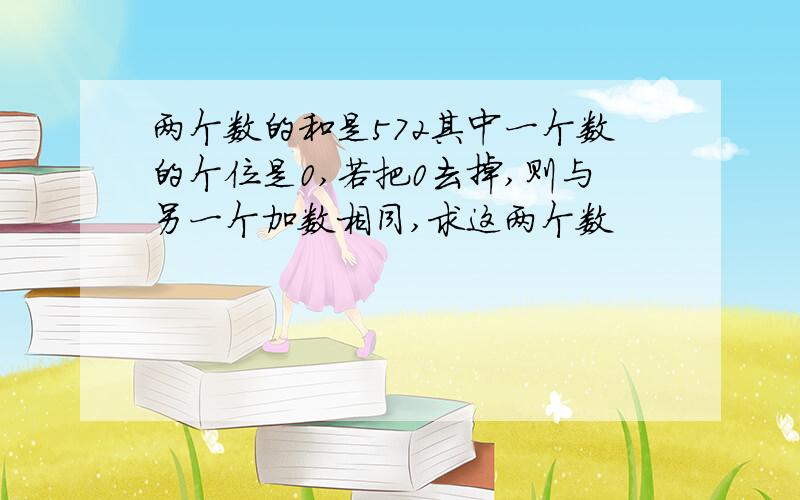 两个数的和是572其中一个数的个位是0,若把0去掉,则与另一个加数相同,求这两个数